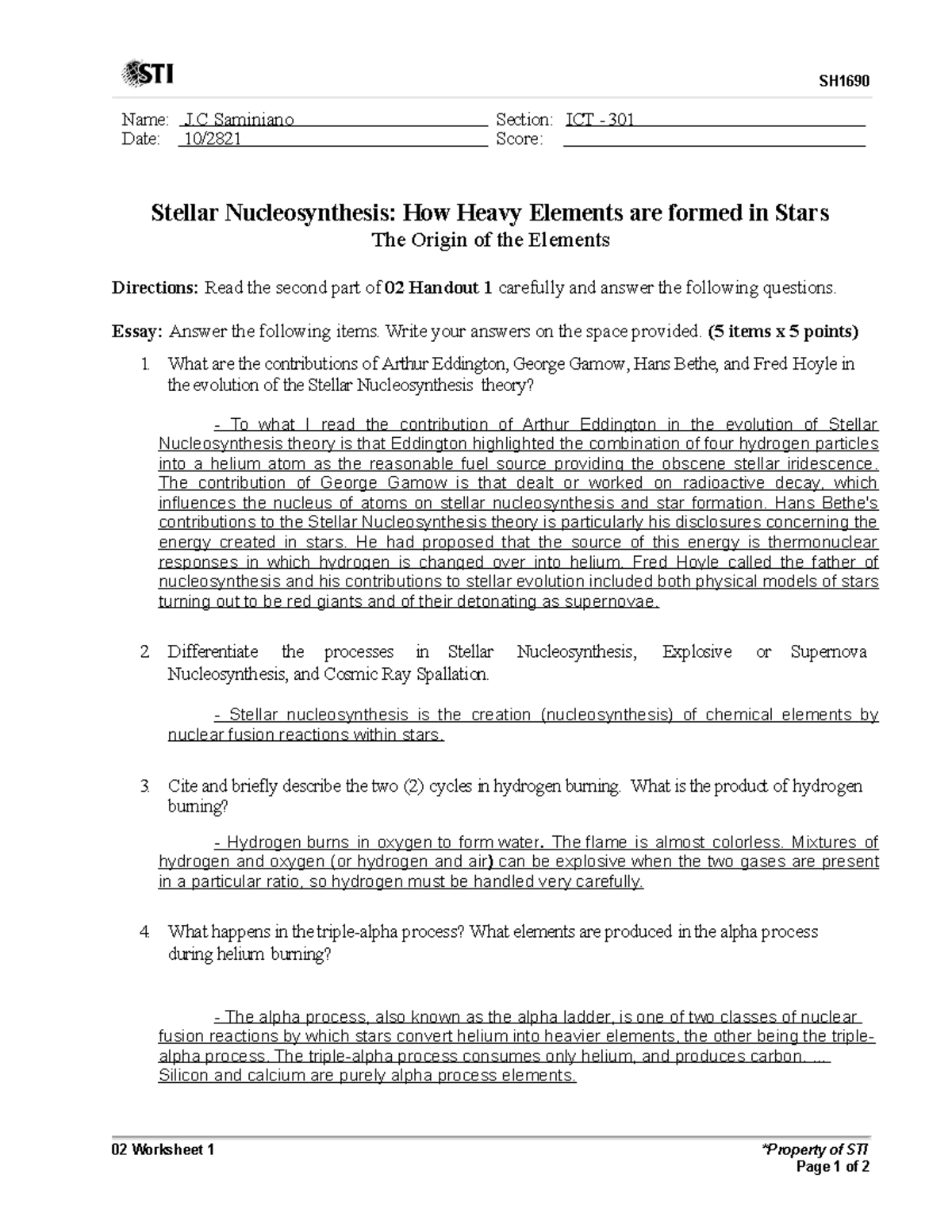 STI

SH1690

Name: J.C Saminiano Section: ICT - 301
Date: 10/2821 Score:

Stellar Nucleosynthesis: How Heavy Elements are formed in Stars
The Origin of the Elements

Directions: Read the second part of 02 Handout 1 carefully and answer the following questions.

Essay: Answer the following items. Write your answers on the space provided. (5 items x 5 points)

1. What are the contributions of Arthur Eddington, George Gamow, Hans Bethe, and Fred Hoyle in the evolution of the Stellar Nucleosynthesis theory?

- To what I read the contribution of Arthur Eddington in the evolution of Stellar Nucleosynthesis theory is that Eddington highlighted the combination of four hydrogen particles into a helium atom as the reasonable fuel source providing the obscene stellar iridescence. The contribution of George Gamow is that dealt or worked on radioactive decay, which influences the nucleus of atoms on stellar nucleosynthesis and star formation. Hans Bethe's contributions to the Stellar Nucleosynthesis theory is particularly his disclosures concerning the energy created in stars. He had proposed that the source of this energy is thermonuclear responses in which hydrogen is changed over into helium. Fred Hoyle called the father of nucleosynthesis and his contributions to stellar evolution included both physical models of stars turning out to be red giants and of their detonating as supernovae.

2. Differentiate the processes in Stellar Nucleosynthesis, Explosive or Supernova Nucleosynthesis, and Cosmic Ray Spallation.

- Stellar nucleosynthesis is the creation (nucleosynthesis) of chemical elements by nuclear fusion reactions within stars.

3. Cite and briefly describe the two (2) cycles in hydrogen burning. What is the product of hydrogen burning?

- Hydrogen burns in oxygen to form water. The flame is almost colorless. Mixtures of hydrogen and oxygen (or hydrogen and air) can be explosive when the two gases are present in a particular ratio, so hydrogen must be handled very carefully.

4. What happens in the triple-alpha process? What elements are produced in the alpha process during helium burning?

- The alpha process, also known as the alpha ladder, is one of two classes of nuclear fusion reactions by which stars convert helium into heavier elements, the other being the triple-alpha process. The triple-alpha process consumes only helium, and produces carbon. ... Silicon and calcium are purely alpha process elements.

02 Worksheet 1 *Property of STI
Page 1 of 2